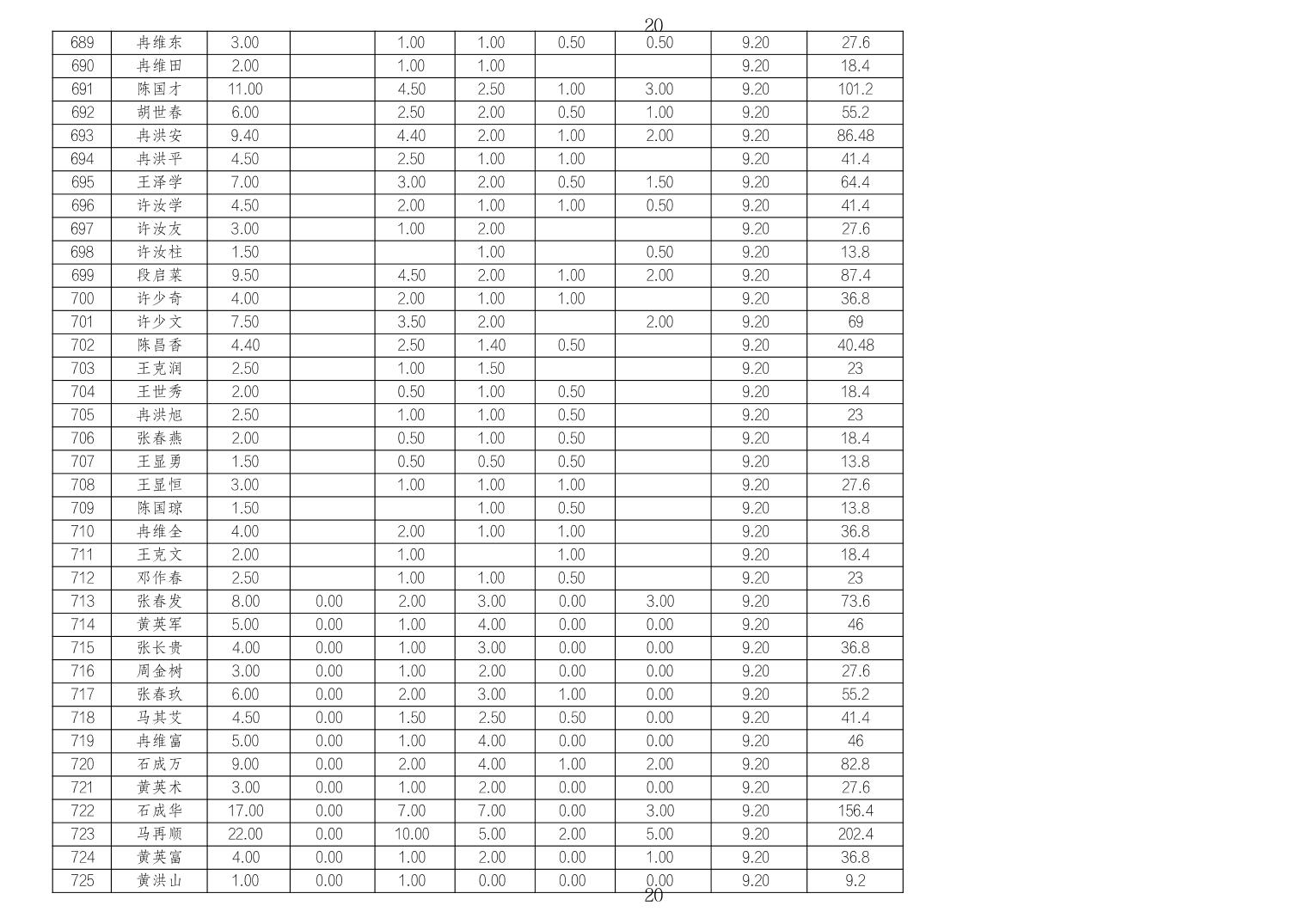 20

| 689 | 冉维东 | 3.00 |  | 1.00 | 1.00 | 0.50 | 0.50 | 9.20 | 27.6 |
|---|---|---|---|---|---|---|---|---|---|
| 690 | 冉维田 | 2.00 |  | 1.00 | 1.00 |  |  | 9.20 | 18.4 |
| 691 | 陈国才 | 11.00 |  | 4.50 | 2.50 | 1.00 | 3.00 | 9.20 | 101.2 |
| 692 | 胡世春 | 6.00 |  | 2.50 | 2.00 | 0.50 | 1.00 | 9.20 | 55.2 |
| 693 | 冉洪安 | 9.40 |  | 4.40 | 2.00 | 1.00 | 2.00 | 9.20 | 86.48 |
| 694 | 冉洪平 | 4.50 |  | 2.50 | 1.00 | 1.00 |  | 9.20 | 41.4 |
| 695 | 王泽学 | 7.00 |  | 3.00 | 2.00 | 0.50 | 1.50 | 9.20 | 64.4 |
| 696 | 许汝学 | 4.50 |  | 2.00 | 1.00 | 1.00 | 0.50 | 9.20 | 41.4 |
| 697 | 许汝友 | 3.00 |  | 1.00 | 2.00 |  |  | 9.20 | 27.6 |
| 698 | 许汝柱 | 1.50 |  |  | 1.00 |  | 0.50 | 9.20 | 13.8 |
| 699 | 段启菜 | 9.50 |  | 4.50 | 2.00 | 1.00 | 2.00 | 9.20 | 87.4 |
| 700 | 许少奇 | 4.00 |  | 2.00 | 1.00 | 1.00 |  | 9.20 | 36.8 |
| 701 | 许少文 | 7.50 |  | 3.50 | 2.00 |  | 2.00 | 9.20 | 69 |
| 702 | 陈昌香 | 4.40 |  | 2.50 | 1.40 | 0.50 |  | 9.20 | 40.48 |
| 703 | 王克润 | 2.50 |  | 1.00 | 1.50 |  |  | 9.20 | 23 |
| 704 | 王世秀 | 2.00 |  | 0.50 | 1.00 | 0.50 |  | 9.20 | 18.4 |
| 705 | 冉洪旭 | 2.50 |  | 1.00 | 1.00 | 0.50 |  | 9.20 | 23 |
| 706 | 张春燕 | 2.00 |  | 0.50 | 1.00 | 0.50 |  | 9.20 | 18.4 |
| 707 | 王显勇 | 1.50 |  | 0.50 | 0.50 | 0.50 |  | 9.20 | 13.8 |
| 708 | 王显恒 | 3.00 |  | 1.00 | 1.00 | 1.00 |  | 9.20 | 27.6 |
| 709 | 陈国琼 | 1.50 |  |  | 1.00 | 0.50 |  | 9.20 | 13.8 |
| 710 | 冉维全 | 4.00 |  | 2.00 | 1.00 | 1.00 |  | 9.20 | 36.8 |
| 711 | 王克文 | 2.00 |  | 1.00 |  | 1.00 |  | 9.20 | 18.4 |
| 712 | 邓作春 | 2.50 |  | 1.00 | 1.00 | 0.50 |  | 9.20 | 23 |
| 713 | 张春发 | 8.00 | 0.00 | 2.00 | 3.00 | 0.00 | 3.00 | 9.20 | 73.6 |
| 714 | 黄英军 | 5.00 | 0.00 | 1.00 | 4.00 | 0.00 | 0.00 | 9.20 | 46 |
| 715 | 张长贵 | 4.00 | 0.00 | 1.00 | 3.00 | 0.00 | 0.00 | 9.20 | 36.8 |
| 716 | 周金树 | 3.00 | 0.00 | 1.00 | 2.00 | 0.00 | 0.00 | 9.20 | 27.6 |
| 717 | 张春玖 | 6.00 | 0.00 | 2.00 | 3.00 | 1.00 | 0.00 | 9.20 | 55.2 |
| 718 | 马其艾 | 4.50 | 0.00 | 1.50 | 2.50 | 0.50 | 0.00 | 9.20 | 41.4 |
| 719 | 冉维富 | 5.00 | 0.00 | 1.00 | 4.00 | 0.00 | 0.00 | 9.20 | 46 |
| 720 | 石成万 | 9.00 | 0.00 | 2.00 | 4.00 | 1.00 | 2.00 | 9.20 | 82.8 |
| 721 | 黄英术 | 3.00 | 0.00 | 1.00 | 2.00 | 0.00 | 0.00 | 9.20 | 27.6 |
| 722 | 石成华 | 17.00 | 0.00 | 7.00 | 7.00 | 0.00 | 3.00 | 9.20 | 156.4 |
| 723 | 马再顺 | 22.00 | 0.00 | 10.00 | 5.00 | 2.00 | 5.00 | 9.20 | 202.4 |
| 724 | 黄英富 | 4.00 | 0.00 | 1.00 | 2.00 | 0.00 | 1.00 | 9.20 | 36.8 |
| 725 | 黄洪山 | 1.00 | 0.00 | 1.00 | 0.00 | 0.00 | 0.00 | 9.20 | 9.2 |

20